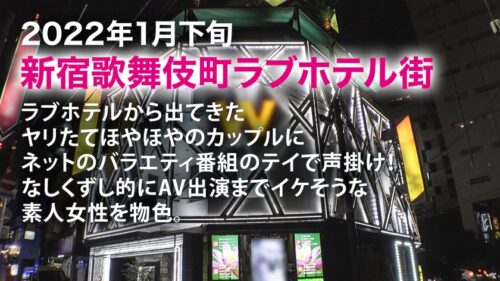 2022年1月下旬
新宿歌舞伎町ラブホテル街

ラブホテルから出てきた
ヤリたてほやほやのカップルに
ネットのバラエティ番組のテイで声掛け!
なしくずし的にAV出演までイケそうな
素人女性を物色。